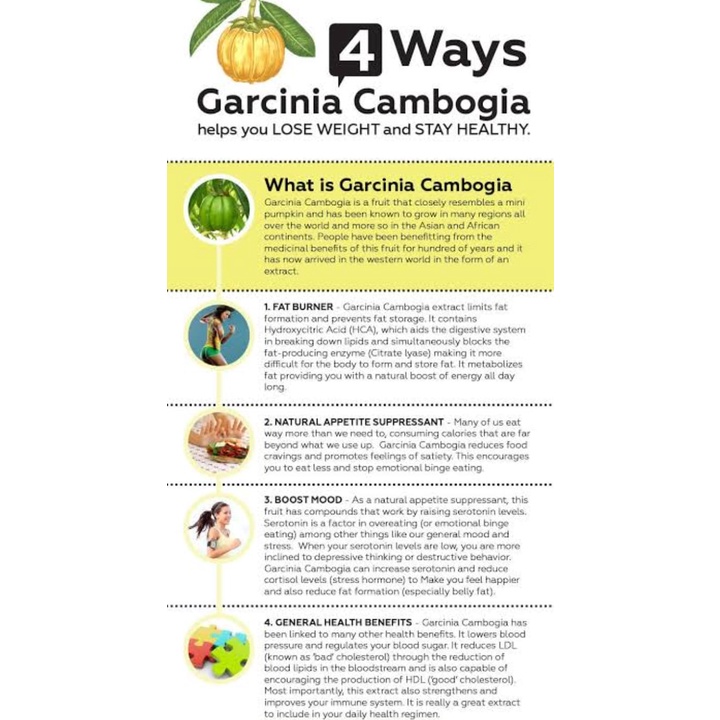 4 Ways

Garcinia Cambogia

helps you LOSE WEIGHT and STAY HEALTHY.

What is Garcinia Cambogia

Garcinia Cambogia is a fruit that closely resembles a mini pumpkin and has been known to grow in many regions all over the world and more so in the Asian and African continents. People have been benefitting from the medicinal benefits of this fruit for hundred of years and it has now arrived in the western world in the form of an extract.

1. FAT BURNER - Garcinia Cambogia extract limits fat formation and prevents fat storage. It contains Hydroxycitric Acid (HCA), which aids the digestive system in breaking down lipids and simultaneously blocks the fat-producing enzyme (Citrate lyase) making it more difficult for the body to form and store fat. It metabolizes fat providing you with a natural boost of energy all day long.

2. NATURAL APPETITE SUPPRESSANT - Many of us eat way more than we need to, consuming calories that are far beyond what we use up. Garcinia Cambogia reduces food cravings and promotes feelings of satiety. This encourages you to eat less and stop emotional binge eating.

3. BOOST MOOD - As a natural appetite suppressant, this fruit has compounds that work by raising serotonin levels. Serotonin is a factor in overeating (or emotional binge eating) among other things like our general mood and stress. When your serotonin levels are low, you are more inclined to depressive thinking or destructive behavior. Garcinia Cambogia can increase serotonin and reduce cortisol levels (stress hormone) to Make you feel happier and also reduce fat formation (especially belly fat).

4. GENERAL HEALTH BENEFITS - Garcinia Cambogia has been linked to many other health benefits. It lowers blood pressure and regulates your blood sugar. It reduces LDL (known as 'bad' cholesterol) through the reduction of blood lipids in the bloodstream and is also capable of encouraging the production of HDL ('good' cholesterol). Most importantly, this extract also strengthens and improves your immune system. It is really a great extract to include in your daily health regimen.